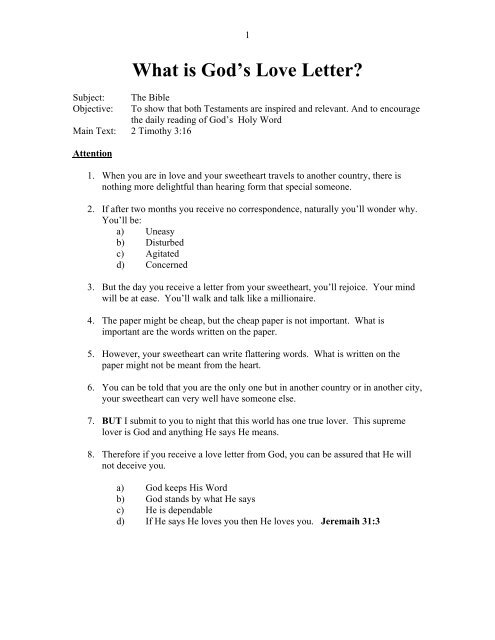 1

What is God's Love Letter?

Subject: The Bible
Objective: To show that both Testaments are inspired and relevant. And to encourage the daily reading of God's Holy Word
Main Text: 2 Timothy 3:16

Attention

1. When you are in love and your sweetheart travels to another country, there is nothing more delightful than hearing form that special someone.

2. If after two months you receive no correspondence, naturally you'll wonder why. You'll be:
a) Uneasy
b) Disturbed
c) Agitated
d) Concerned

3. But the day you receive a letter from your sweetheart, you'll rejoice. Your mind will be at ease. You'll walk and talk like a millionaire.

4. The paper might be cheap, but the cheap paper is not important. What is important are the words written on the paper.

5. However, your sweetheart can write flattering words. What is written on the paper might not be meant from the heart.

6. You can be told that you are the only one but in another country or in another city, your sweetheart can very well have someone else.

7. BUT I submit to you to night that this world has one true lover. This supreme lover is God and anything He says He means.

8. Therefore if you receive a love letter from God, you can be assured that He will not deceive you.

a) God keeps His Word
b) God stands by what He says
c) He is dependable
d) If He says He loves you then He loves you. Jeremaih 31:3